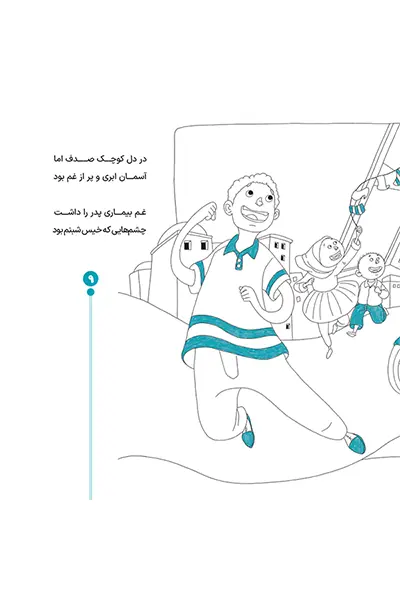 در دل کوچک صدف اما
آسمان ابری و پر از غم بود

غم بیماری پدر را داشت
چشم‌هایی که خیس شبنم بود

۹